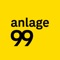 anlage
99